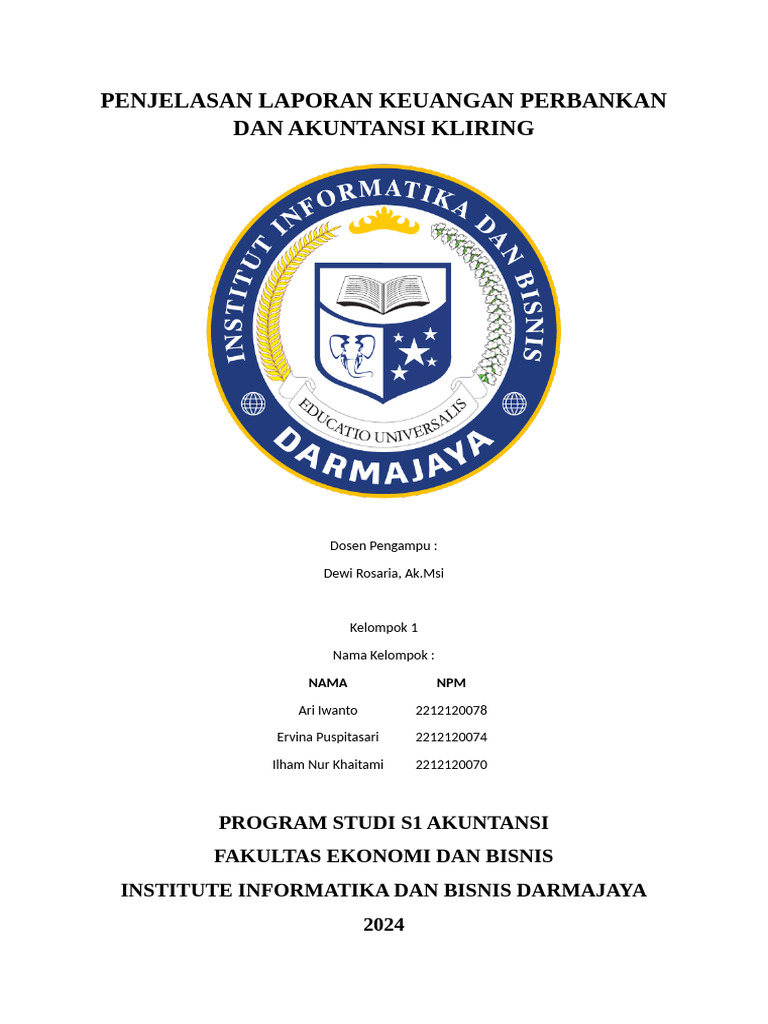 PENJELASAN LAPORAN KEUANGAN PERBANKAN DAN AKUNTANSI KLIRING

INSTITUT INFORMATIKA DAN BISNIS

EDUCATIO UNIVERSALIS

DARMAJAYA

Dosen Pengampu :

Dewi Rosaria, Ak.Msi

Kelompok 1

Nama Kelompok :

| NAMA | NPM |
|---|---|
| Ari Iwanto | 2212120078 |
| Ervina Puspitasari | 2212120074 |
| Ilham Nur Khaitami | 2212120070 |

PROGRAM STUDI S1 AKUNTANSI

FAKULTAS EKONOMI DAN BISNIS

INSTITUTE INFORMATIKA DAN BISNIS DARMAJAYA

2024